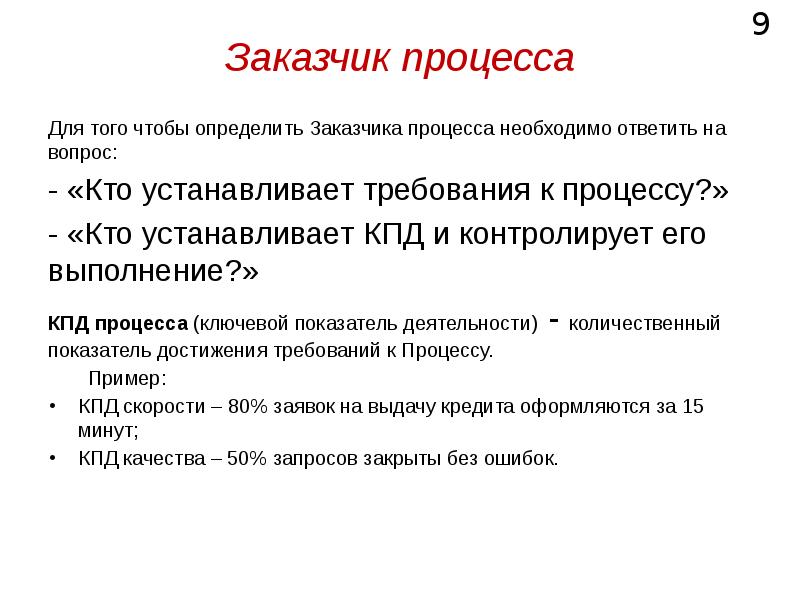 9

Заказчик процесса

Для того чтобы определить Заказчика процесса необходимо ответить на вопрос:

- «Кто устанавливает требования к процессу?»

- «Кто устанавливает КПД и контролирует его выполнение?»

КПД процесса (ключевой показатель деятельности) - количественный показатель достижения требований к Процессу.

Пример:

• КПД скорости – 80% заявок на выдачу кредита оформляются за 15 минут;

• КПД качества – 50% запросов закрыты без ошибок.